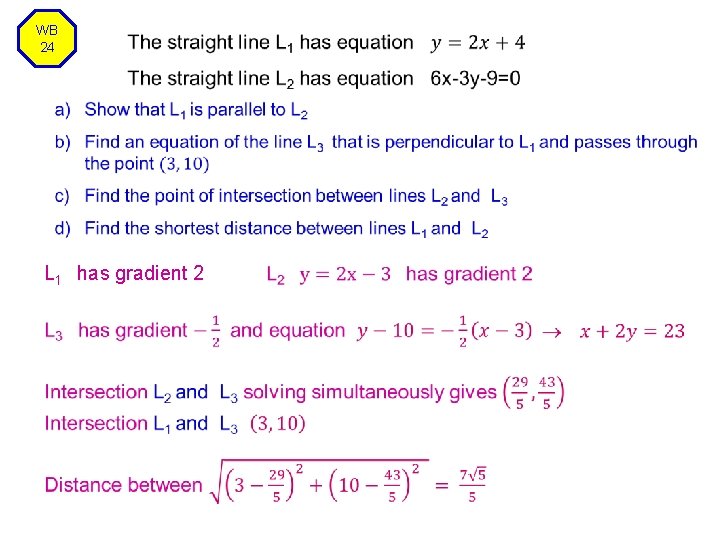 WB 24

The straight line $L_1$ has equation $y = 2x + 4$

The straight line $L_2$ has equation 6x-3y-9=0

a) Show that $L_1$ is parallel to $L_2$

b) Find an equation of the line $L_3$ that is perpendicular to $L_1$ and passes through the point $(3, 10)$

c) Find the point of intersection between lines $L_2$ and $L_3$

d) Find the shortest distance between lines $L_1$ and $L_2$

$L_1$ has gradient 2   $L_2$ $y = 2x - 3$ has gradient 2

$L_3$ has gradient $-\frac{1}{2}$ and equation $y - 10 = -\frac{1}{2}(x - 3) \rightarrow x + 2y = 23$

Intersection $L_2$ and $L_3$ solving simultaneously gives $\left(\frac{29}{5}, \frac{43}{5}\right)$

Intersection $L_1$ and $L_3$ $(3, 10)$

Distance between $\sqrt{\left(3 - \frac{29}{5}\right)^2 + \left(10 - \frac{43}{5}\right)^2} = \frac{7\sqrt{5}}{5}$